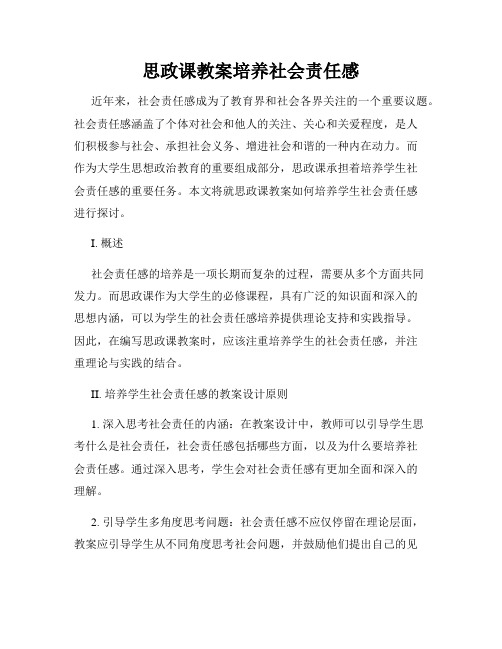 思政课教案培养社会责任感

近年来，社会责任感成为了教育界和社会各界关注的一个重要议题。社会责任感涵盖了个体对社会和他人的关注、关心和关爱程度，是人们积极参与社会、承担社会义务、增进社会和谐的一种内在动力。而作为大学生思想政治教育的重要组成部分，思政课承担着培养学生社会责任感的重要任务。本文将就思政课教案如何培养学生社会责任感进行探讨。

I. 概述

社会责任感的培养是一项长期而复杂的过程，需要从多个方面共同发力。而思政课作为大学生的必修课程，具有广泛的知识面和深入的思想内涵，可以为学生的社会责任感培养提供理论支持和实践指导。因此，在编写思政课教案时，应该注重培养学生的社会责任感，并注重理论与实践的结合。

II. 培养学生社会责任感的教案设计原则

1. 深入思考社会责任的内涵：在教案设计中，教师可以引导学生思考什么是社会责任，社会责任感包括哪些方面，以及为什么要培养社会责任感。通过深入思考，学生会对社会责任感有更加全面和深入的理解。

2. 引导学生多角度思考问题：社会责任感不应仅停留在理论层面，教案应引导学生从不同角度思考社会问题，并鼓励他们提出自己的见